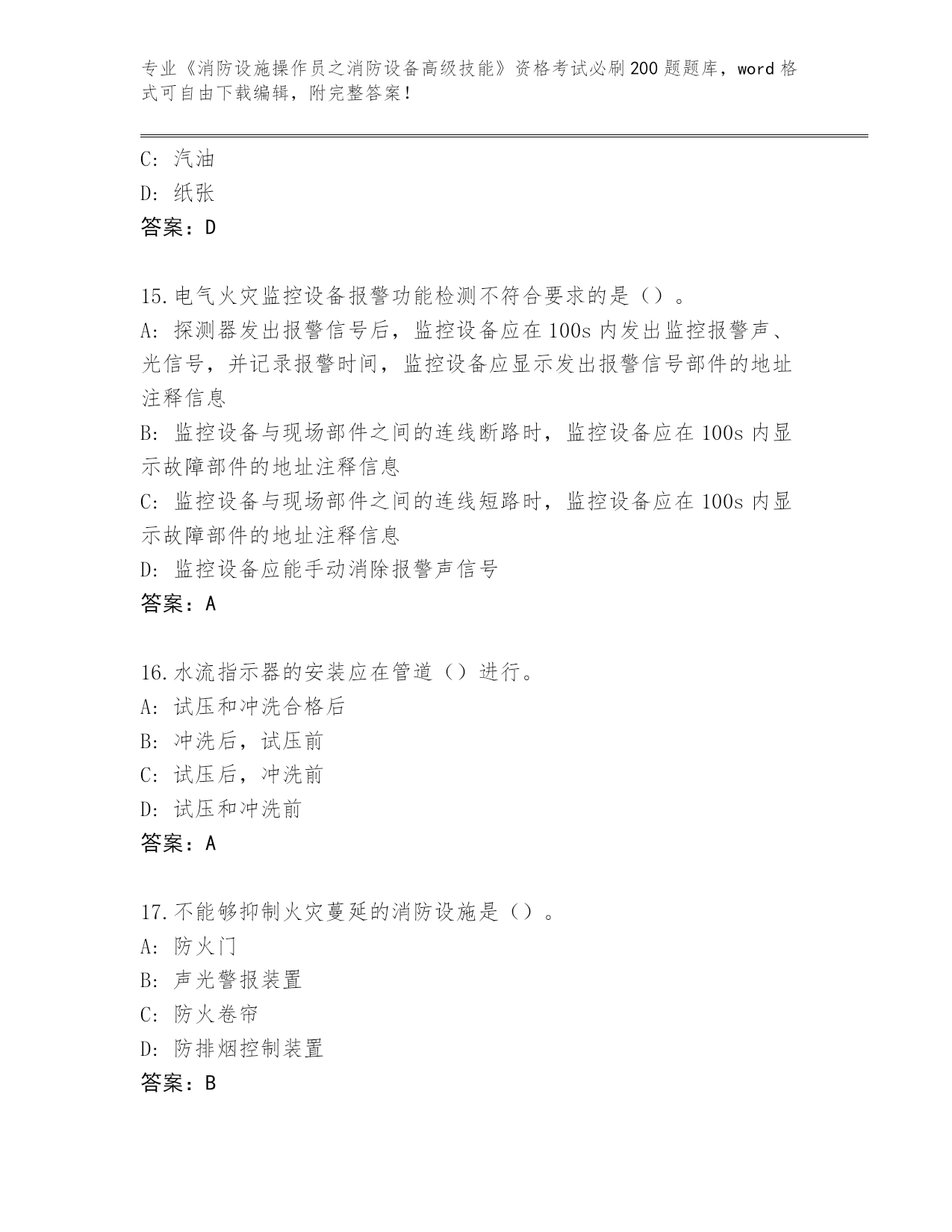 专业《消防设施操作员之消防设备高级技能》资格考试必刷200题题库，word格式可自由下载编辑，附完整答案！

C: 汽油
D: 纸张
答案：D

15.电气火灾监控设备报警功能检测不符合要求的是（）。
A: 探测器发出报警信号后，监控设备应在100s内发出监控报警声、光信号，并记录报警时间，监控设备应显示发出报警信号部件的地址注释信息
B: 监控设备与现场部件之间的连线断路时，监控设备应在100s内显示故障部件的地址注释信息
C: 监控设备与现场部件之间的连线短路时，监控设备应在100s内显示故障部件的地址注释信息
D: 监控设备应能手动消除报警声信号
答案：A

16.水流指示器的安装应在管道（）进行。
A: 试压和冲洗合格后
B: 冲洗后，试压前
C: 试压后，冲洗前
D: 试压和冲洗前
答案：A

17.不能够抑制火灾蔓延的消防设施是（）。
A: 防火门
B: 声光警报装置
C: 防火卷帘
D: 防排烟控制装置
答案：B